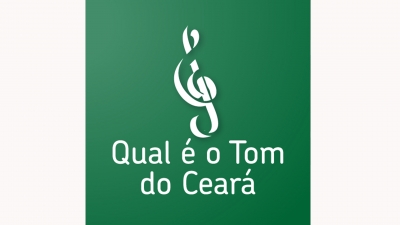 Qual é o Tom do Ceará